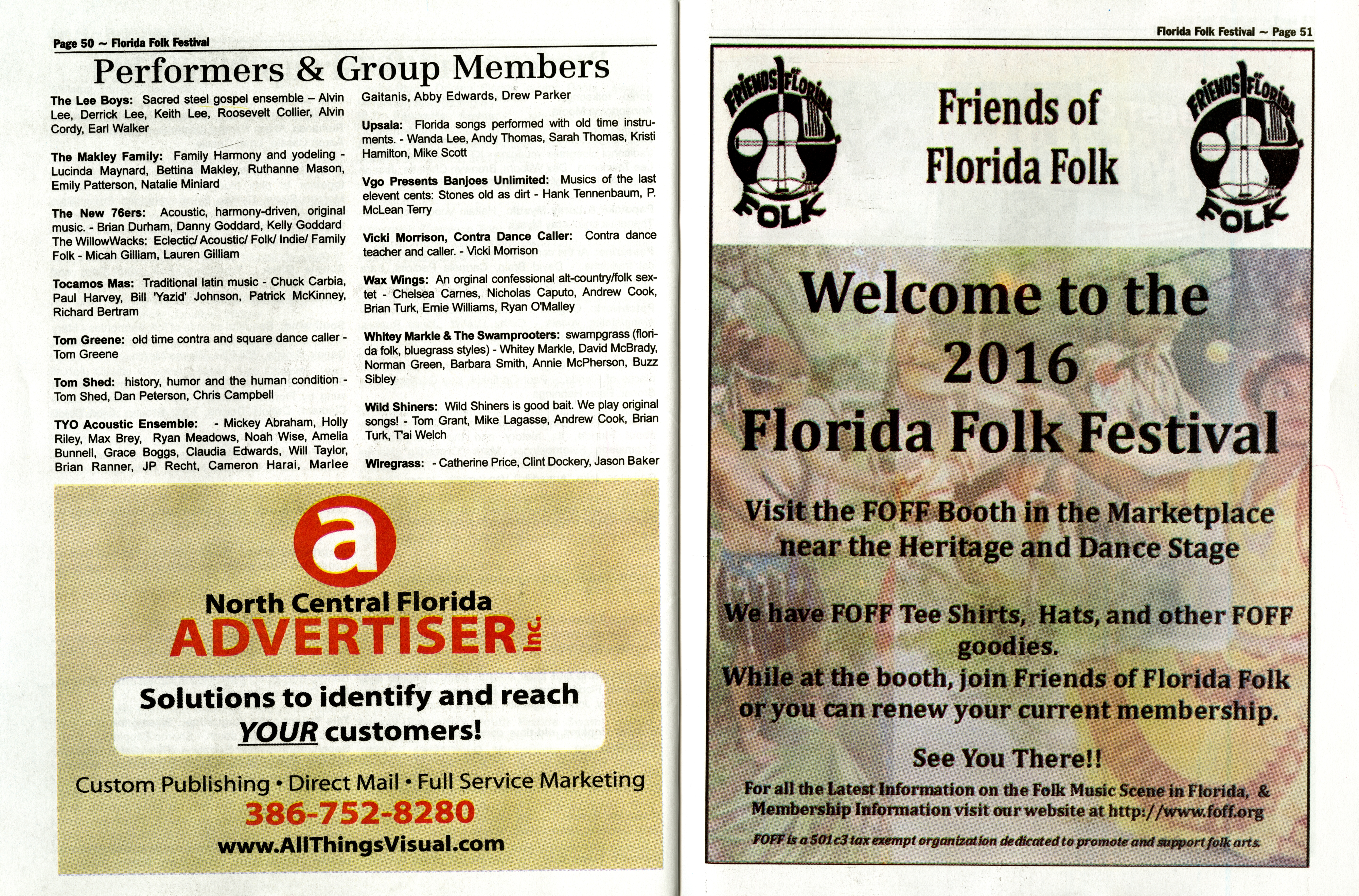 Page 50 ~ Florida Folk Festival

Performers & Group Members

The Lee Boys: Sacred steel gospel ensemble – Alvin Lee, Derrick Lee, Keith Lee, Roosevelt Collier, Alvin Cordy, Earl Walker

The Makley Family: Family Harmony and yodeling - Lucinda Maynard, Bettina Makley, Ruthanne Mason, Emily Patterson, Natalie Miniard

The New 76ers: Acoustic, harmony-driven, original music. - Brian Durham, Danny Goddard, Kelly Goddard The WillowWacks: Eclectic/ Acoustic/ Folk/ Indie/ Family Folk - Micah Gilliam, Lauren Gilliam

Tocamos Mas: Traditional latin music - Chuck Carbia, Paul Harvey, Bill 'Yazid' Johnson, Patrick McKinney, Richard Bertram

Tom Greene: old time contra and square dance caller - Tom Greene

Tom Shed: history, humor and the human condition - Tom Shed, Dan Peterson, Chris Campbell

TYO Acoustic Ensemble: - Mickey Abraham, Holly Riley, Max Brey, Ryan Meadows, Noah Wise, Amelia Bunnell, Grace Boggs, Claudia Edwards, Will Taylor, Brian Ranner, JP Recht, Cameron Harai, Marlee Gaitanis, Abby Edwards, Drew Parker

Upsala: Florida songs performed with old time instruments. - Wanda Lee, Andy Thomas, Sarah Thomas, Kristi Hamilton, Mike Scott

Vgo Presents Banjoes Unlimited: Musics of the last elevent cents: Stones old as dirt - Hank Tennenbaum, P. McLean Terry

Vicki Morrison, Contra Dance Caller: Contra dance teacher and caller. - Vicki Morrison

Wax Wings: An orginal confessional alt-country/folk sextet - Chelsea Carnes, Nicholas Caputo, Andrew Cook, Brian Turk, Ernie Williams, Ryan O'Malley

Whitey Markle & The Swamprooters: swampgrass (florida folk, bluegrass styles) - Whitey Markle, David McBrady, Norman Green, Barbara Smith, Annie McPherson, Buzz Sibley

Wild Shiners: Wild Shiners is good bait. We play original songs! - Tom Grant, Mike Lagasse, Andrew Cook, Brian Turk, T'ai Welch

Wiregrass: - Catherine Price, Clint Dockery, Jason Baker

a
North Central Florida
ADVERTISER Inc.
Solutions to identify and reach YOUR customers!
Custom Publishing • Direct Mail • Full Service Marketing
386-752-8280
www.AllThingsVisual.com

Florida Folk Festival ~ Page 51

FRIENDS OF FLORIDA FOLK

Friends of Florida Folk

FRIENDS OF FLORIDA FOLK

Welcome to the 2016 Florida Folk Festival

Visit the FOFF Booth in the Marketplace near the Heritage and Dance Stage

We have FOFF Tee Shirts, Hats, and other FOFF goodies.
While at the booth, join Friends of Florida Folk or you can renew your current membership.

See You There!!

For all the Latest Information on the Folk Music Scene in Florida, & Membership Information visit our website at http://www.foff.org

FOFF is a 501c3 tax exempt organization dedicated to promote and support folk arts.